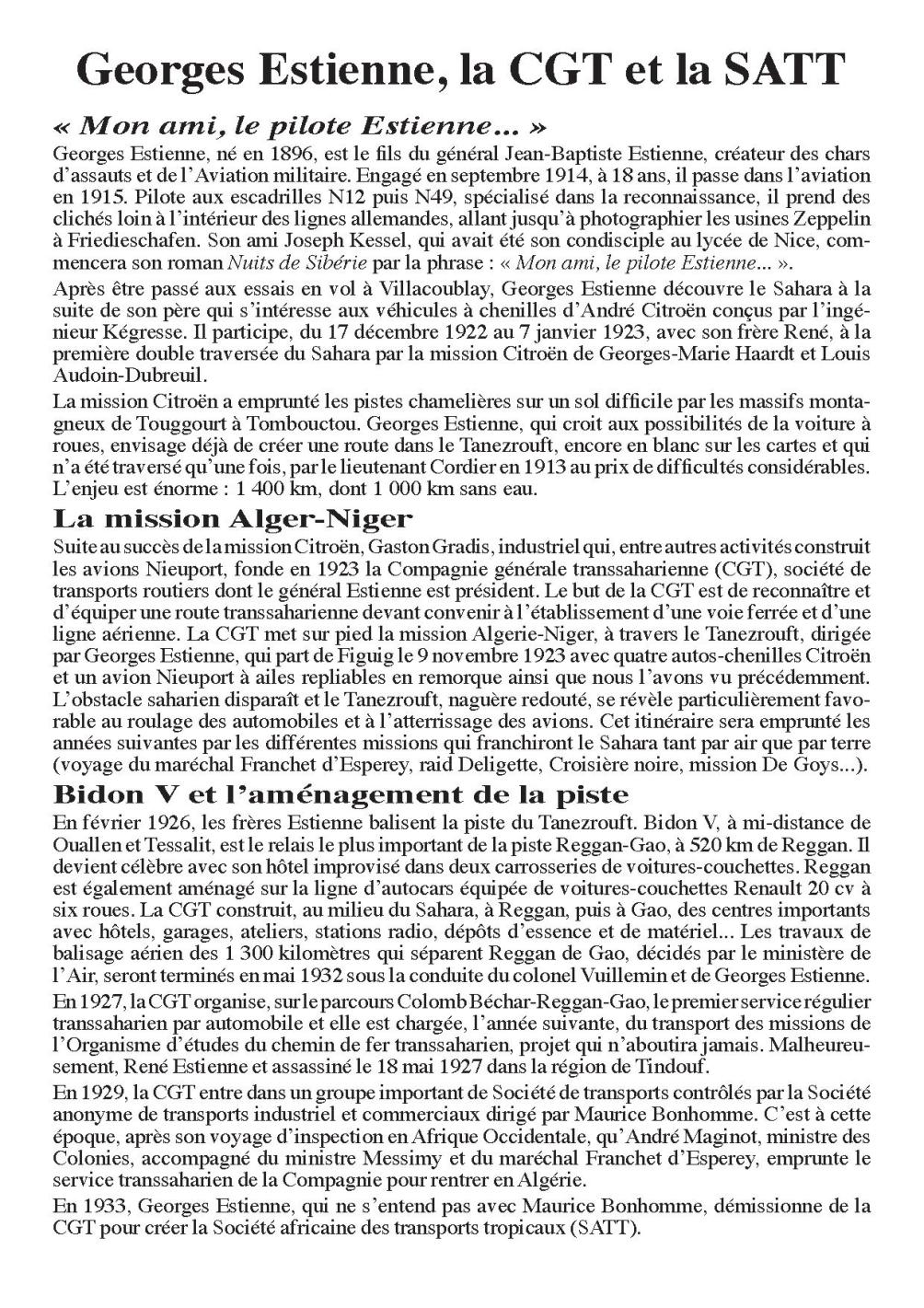 Georges Estienne, la CGT et la SATT

« Mon ami, le pilote Estienne... »

Georges Estienne, né en 1896, est le fils du général Jean-Baptiste Estienne, créateur des chars d'assauts et de l'Aviation militaire. Engagé en septembre 1914, à 18 ans, il passe dans l'aviation en 1915. Pilote aux escadrilles N12 puis N49, spécialisé dans la reconnaissance, il prend des clichés loin à l'intérieur des lignes allemandes, allant jusqu'à photographier les usines Zeppelin à Friedieschafen. Son ami Joseph Kessel, qui avait été son condisciple au lycée de Nice, commencera son roman Nuits de Sibérie par la phrase : « Mon ami, le pilote Estienne... ».

Après être passé aux essais en vol à Villacoublay, Georges Estienne découvre le Sahara à la suite de son père qui s'intéresse aux véhicules à chenilles d'André Citroën conçus par l'ingénieur Kégresse. Il participe, du 17 décembre 1922 au 7 janvier 1923, avec son frère René, à la première double traversée du Sahara par la mission Citroën de Georges-Marie Haardt et Louis Audoin-Dubreuil.

La mission Citroën a emprunté les pistes chamelières sur un sol difficile par les massifs montagneux de Touggourt à Tombouctou. Georges Estienne, qui croit aux possibilités de la voiture à roues, envisage déjà de créer une route dans le Tanezrouft, encore en blanc sur les cartes et qui n'a été traversé qu'une fois, par le lieutenant Cordier en 1913 au prix de difficultés considérables. L'enjeu est énorme : 1 400 km, dont 1 000 km sans eau.

La mission Alger-Niger

Suite au succès de la mission Citroën, Gaston Gradis, industriel qui, entre autres activités construit les avions Nieuport, fonde en 1923 la Compagnie générale transsaharienne (CGT), société de transports routiers dont le général Estienne est président. Le but de la CGT est de reconnaître et d'équiper une route transsaharienne devant convenir à l'établissement d'une voie ferrée et d'une ligne aérienne. La CGT met sur pied la mission Algerie-Niger, à travers le Tanezrouft, dirigée par Georges Estienne, qui part de Figuig le 9 novembre 1923 avec quatre autos-chenilles Citroën et un avion Nieuport à ailes repliables en remorque ainsi que nous l'avons vu précédemment. L'obstacle saharien disparaît et le Tanezrouft, naguère redouté, se révèle particulièrement favorable au roulage des automobiles et à l'atterrissage des avions. Cet itinéraire sera emprunté les années suivantes par les différentes missions qui franchiront le Sahara tant par air que par terre (voyage du maréchal Franchet d'Esperey, raid Deligette, Croisière noire, mission De Goys...).

Bidon V et l'aménagement de la piste

En février 1926, les frères Estienne balisent la piste du Tanezrouft. Bidon V, à mi-distance de Ouallen et Tessalit, est le relais le plus important de la piste Reggan-Gao, à 520 km de Reggan. Il devient célèbre avec son hôtel improvisé dans deux carrosseries de voitures-couchettes. Reggan est également aménagé sur la ligne d'autocars équipée de voitures-couchettes Renault 20 cv à six roues. La CGT construit, au milieu du Sahara, à Reggan, puis à Gao, des centres importants avec hôtels, garages, ateliers, stations radio, dépôts d'essence et de matériel... Les travaux de balisage aérien des 1 300 kilomètres qui séparent Reggan de Gao, décidés par le ministère de l'Air, seront terminés en mai 1932 sous la conduite du colonel Vuillemin et de Georges Estienne.

En 1927, la CGT organise, sur le parcours Colomb Béchar-Reggan-Gao, le premier service régulier transsaharien par automobile et elle est chargée, l'année suivante, du transport des missions de l'Organisme d'études du chemin de fer transsaharien, projet qui n'aboutira jamais. Malheureusement, René Estienne et assassiné le 18 mai 1927 dans la région de Tindouf.

En 1929, la CGT entre dans un groupe important de Société de transports contrôlés par la Société anonyme de transports industriel et commerciaux dirigé par Maurice Bonhomme. C'est à cette époque, après son voyage d'inspection en Afrique Occidentale, qu'André Maginot, ministre des Colonies, accompagné du ministre Messimy et du maréchal Franchet d'Esperey, emprunte le service transsaharien de la Compagnie pour rentrer en Algérie.

En 1933, Georges Estienne, qui ne s'entend pas avec Maurice Bonhomme, démissionne de la CGT pour créer la Société africaine des transports tropicaux (SATT).